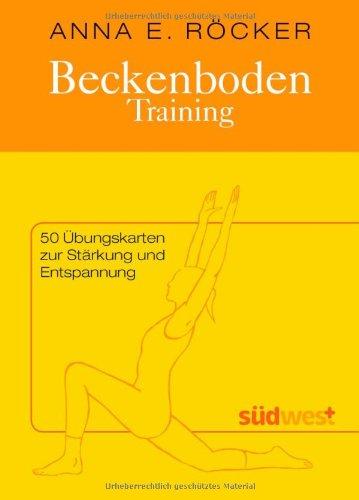 Urheberrechtlich geschütztes Material

ANNA E. RÖCKER

Beckenboden
Training

50 Übungskarten
zur Stärkung und
Entspannung

südwest

Urheberrechtlich geschütztes Material